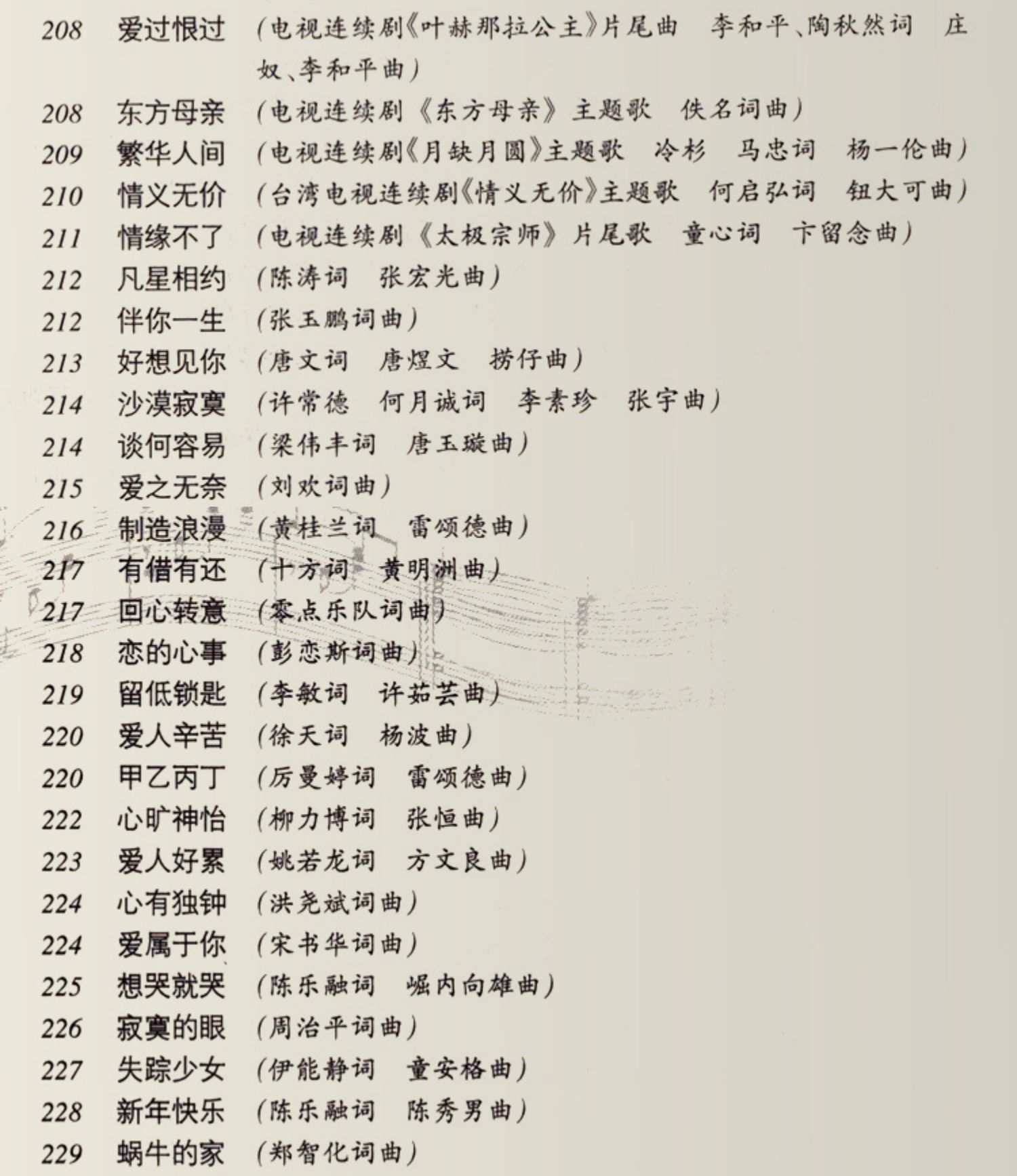 208 爱过恨过 （电视连续剧《叶赫那拉公主》片尾曲 李和平、陶秋然词 庄奴、李和平曲）

208 东方母亲 （电视连续剧《东方母亲》主题歌 佚名词曲）

209 繁华人间 （电视连续剧《月缺月圆》主题歌 冷杉 马忠词 杨一伦曲）

210 情义无价 （台湾电视连续剧《情义无价》主题歌 何启弘词 钮大可曲）

211 情缘不了 （电视连续剧《太极宗师》片尾歌 童心词 卞留念曲）

212 凡星相约 （陈涛词 张宏光曲）

212 伴你一生 （张玉鹏词曲）

213 好想见你 （唐文词 唐煜文 捞仔曲）

214 沙漠寂寞 （许常德 何月诚词 李素珍 张宇曲）

214 谈何容易 （梁伟丰词 唐玉璇曲）

215 爱之无奈 （刘欢词曲）

216 制造浪漫 （黄桂兰词 雷颂德曲）

217 有借有还 （十方词 黄明洲曲）

217 回心转意 （零点乐队词曲）

218 恋的心事 （彭恋斯词曲）

219 留低锁匙 （李敏词 许茹芸曲）

220 爱人辛苦 （徐天词 杨波曲）

220 甲乙丙丁 （厉曼婷词 雷颂德曲）

222 心旷神怡 （柳力博词 张恒曲）

223 爱人好累 （姚若龙词 方文良曲）

224 心有独钟 （洪尧斌词曲）

224 爱属于你 （宋书华词曲）

225 想哭就哭 （陈乐融词 崛内向雄曲）

226 寂寞的眼 （周治平词曲）

227 失踪少女 （伊能静词 童安格曲）

228 新年快乐 （陈乐融词 陈秀男曲）

229 蜗牛的家 （郑智化词曲）